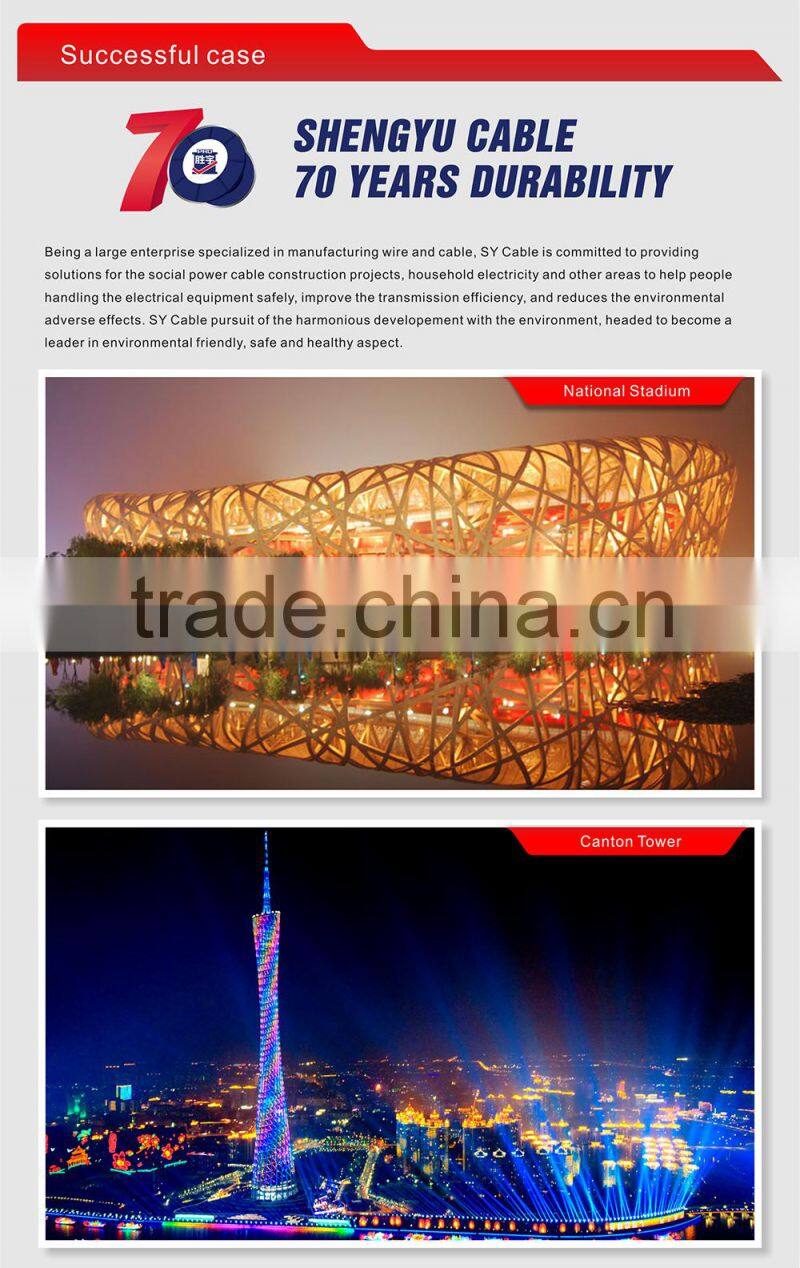 Successful case

70 胜宇

SHENGYU CABLE
70 YEARS DURABILITY

Being a large enterprise specialized in manufacturing wire and cable, SY Cable is committed to providing solutions for the social power cable construction projects, household electricity and other areas to help people handling the electrical equipment safely, improve the transmission efficiency, and reduces the environmental adverse effects. SY Cable pursuit of the harmonious developement with the environment, headed to become a leader in environmental friendly, safe and healthy aspect.

National Stadium

trade.china.cn

Canton Tower